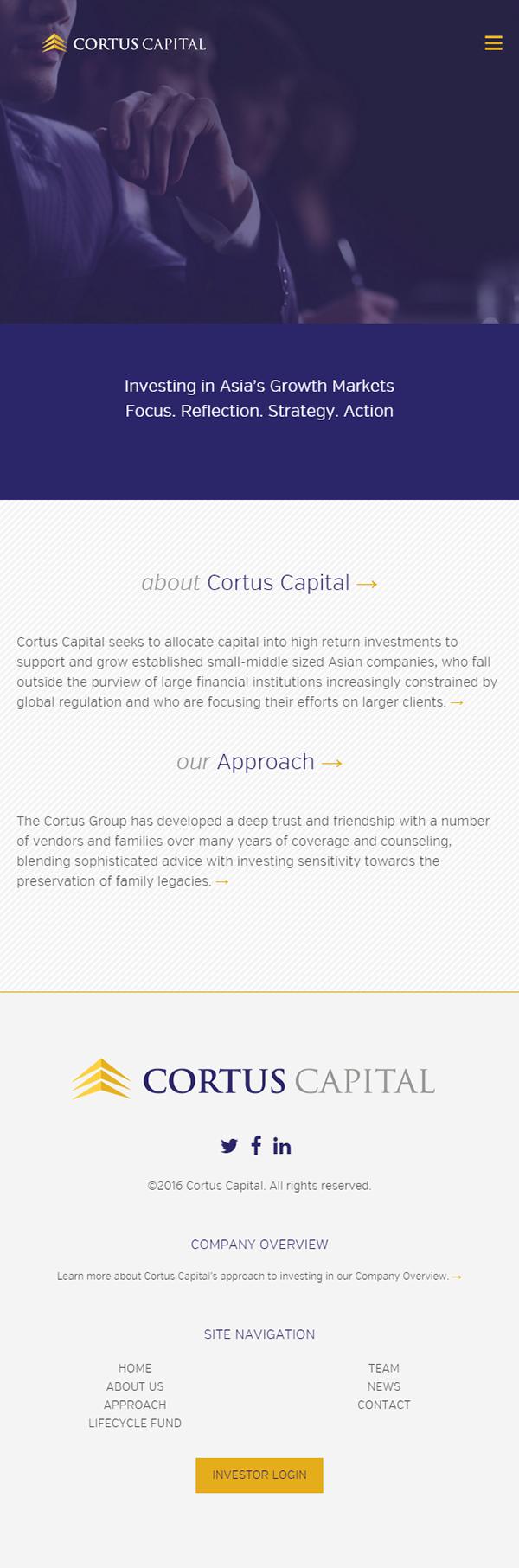 CORTUS CAPITAL

Investing in Asia's Growth Markets
Focus. Reflection. Strategy. Action

about Cortus Capital →

Cortus Capital seeks to allocate capital into high return investments to support and grow established small-middle sized Asian companies, who fall outside the purview of large financial institutions increasingly constrained by global regulation and who are focusing their efforts on larger clients. →

our Approach →

The Cortus Group has developed a deep trust and friendship with a number of vendors and families over many years of coverage and counseling, blending sophisticated advice with investing sensitivity towards the preservation of family legacies. →

CORTUS CAPITAL

©2016 Cortus Capital. All rights reserved.

COMPANY OVERVIEW

Learn more about Cortus Capital's approach to investing in our Company Overview. →

SITE NAVIGATION

HOME
ABOUT US
APPROACH
LIFECYCLE FUND

TEAM
NEWS
CONTACT

INVESTOR LOGIN